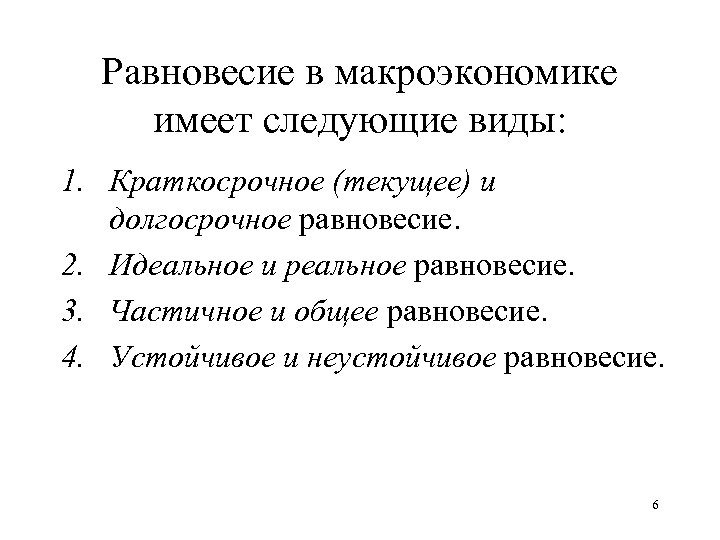 Равновесие в макроэкономике имеет следующие виды:

1. Краткосрочное (текущее) и долгосрочное равновесие.
2. Идеальное и реальное равновесие.
3. Частичное и общее равновесие.
4. Устойчивое и неустойчивое равновесие.

6